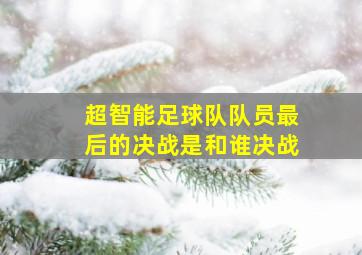 超智能足球队队员最后的决战是和谁决战